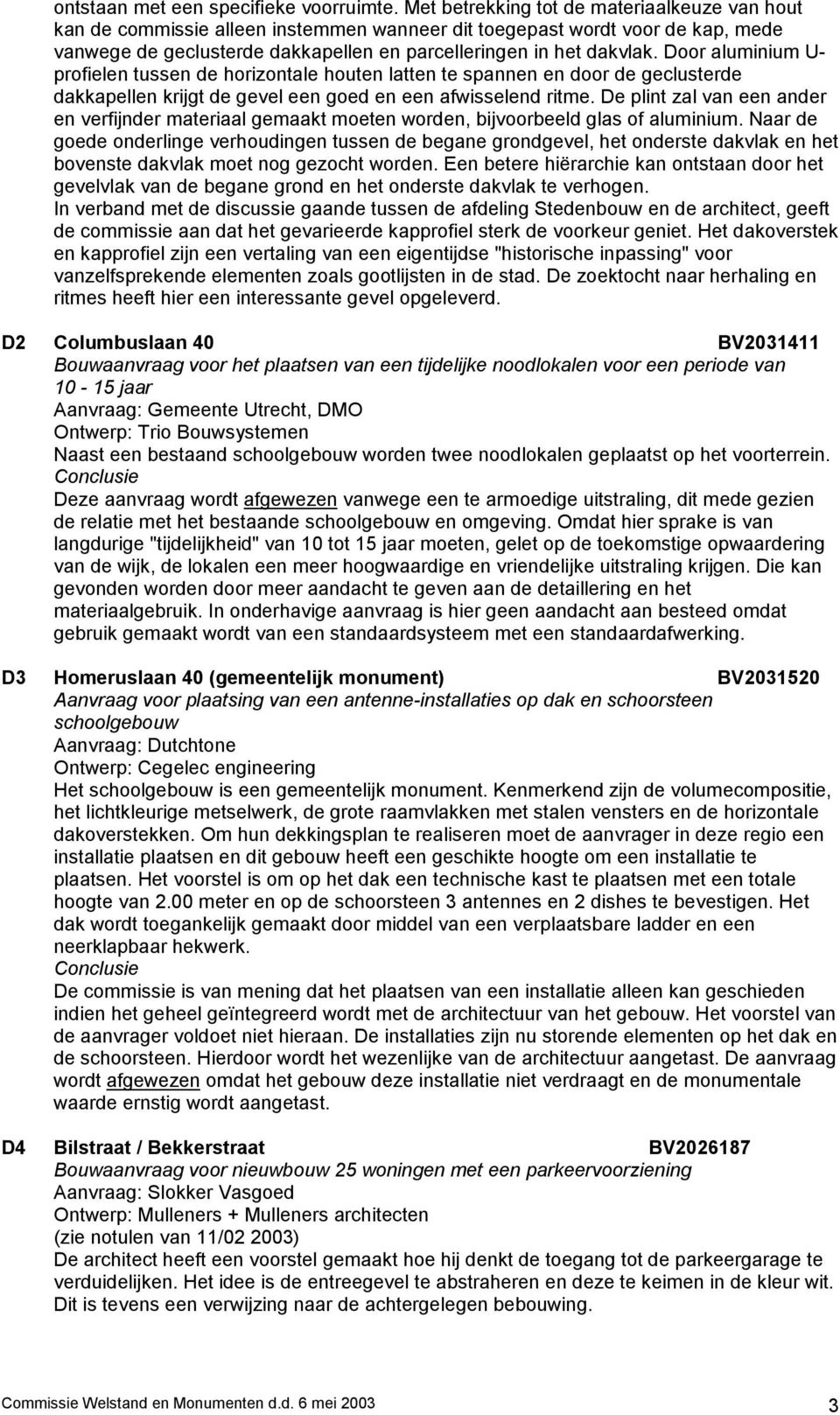 ontstaan met een specifieke voorruimte. Met betrekking tot de materiaalkeuze van hout kan de commissie alleen instemmen wanneer dit toegepast wordt voor de kap, mede vanwege de geclusterde dakkapellen en parcelleringen in het dakvlak. Door aluminium U-profielen tussen de horizontale houten latten te spannen en door de geclusterde dakkapellen krijgt de gevel een goed en een afwisselend ritme. De plint zal van een ander en verfijnder materiaal gemaakt moeten worden, bijvoorbeeld glas of aluminium. Naar de goede onderlinge verhoudingen tussen de begane grondgevel, het onderste dakvlak en het bovenste dakvlak moet nog gezocht worden. Een betere hiërarchie kan ontstaan door het gevelvlak van de begane grond en het onderste dakvlak te verhogen.
In verband met de discussie gaande tussen de afdeling Stedenbouw en de architect, geeft de commissie aan dat het gevarieerde kapprofiel sterk de voorkeur geniet. Het dakoverstek en kapprofiel zijn een vertaling van een eigentijdse "historische inpassing" voor vanzelfsprekende elementen zoals gootlijsten in de stad. De zoektocht naar herhaling en ritmes heeft hier een interessante gevel opgeleverd.

D2 Columbuslaan 40 BV2031411
Bouwaanvraag voor het plaatsen van een tijdelijke noodlokalen voor een periode van 10 - 15 jaar
Aanvraag: Gemeente Utrecht, DMO
Ontwerp: Trio Bouwsystemen
Naast een bestaand schoolgebouw worden twee noodlokalen geplaatst op het voorterrein.
Conclusie
Deze aanvraag wordt afgewezen vanwege een te armoedige uitstraling, dit mede gezien de relatie met het bestaande schoolgebouw en omgeving. Omdat hier sprake is van langdurige "tijdelijkheid" van 10 tot 15 jaar moeten, gelet op de toekomstige opwaardering van de wijk, de lokalen een meer hoogwaardige en vriendelijke uitstraling krijgen. Die kan gevonden worden door meer aandacht te geven aan de detaillering en het materiaalgebruik. In onderhavige aanvraag is hier geen aandacht aan besteed omdat gebruik gemaakt wordt van een standaardsysteem met een standaardafwerking.

D3 Homeruslaan 40 (gemeentelijk monument) BV2031520
Aanvraag voor plaatsing van een antenne-installaties op dak en schoorsteen schoolgebouw
Aanvraag: Dutchtone
Ontwerp: Cegelec engineering
Het schoolgebouw is een gemeentelijk monument. Kenmerkend zijn de volumecompositie, het lichtkleurige metselwerk, de grote raamvlakken met stalen vensters en de horizontale dakoverstekken. Om hun dekkingsplan te realiseren moet de aanvrager in deze regio een installatie plaatsen en dit gebouw heeft een geschikte hoogte om een installatie te plaatsen. Het voorstel is om op het dak een technische kast te plaatsen met een totale hoogte van 2.00 meter en op de schoorsteen 3 antennes en 2 dishes te bevestigen. Het dak wordt toegankelijk gemaakt door middel van een verplaatsbare ladder en een neerklapbaar hekwerk.
Conclusie
De commissie is van mening dat het plaatsen van een installatie alleen kan geschieden indien het geheel geïntegreerd wordt met de architectuur van het gebouw. Het voorstel van de aanvrager voldoet niet hieraan. De installaties zijn nu storende elementen op het dak en de schoorsteen. Hierdoor wordt het wezenlijke van de architectuur aangetast. De aanvraag wordt afgewezen omdat het gebouw deze installatie niet verdraagt en de monumentale waarde ernstig wordt aangetast.

D4 Bilstraat / Bekkerstraat BV2026187
Bouwaanvraag voor nieuwbouw 25 woningen met een parkeervoorziening
Aanvraag: Slokker Vasgoed
Ontwerp: Mulleners + Mulleners architecten
(zie notulen van 11/02 2003)
De architect heeft een voorstel gemaakt hoe hij denkt de toegang tot de parkeergarage te verduidelijken. Het idee is de entreegevel te abstraheren en deze te keimen in de kleur wit. Dit is tevens een verwijzing naar de achtergelegen bebouwing.

Commissie Welstand en Monumenten d.d. 6 mei 2003 3